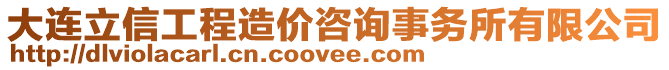 大连立信工程造价咨询事务所有限公司
http://dlviolacarl.cn.coovee.com